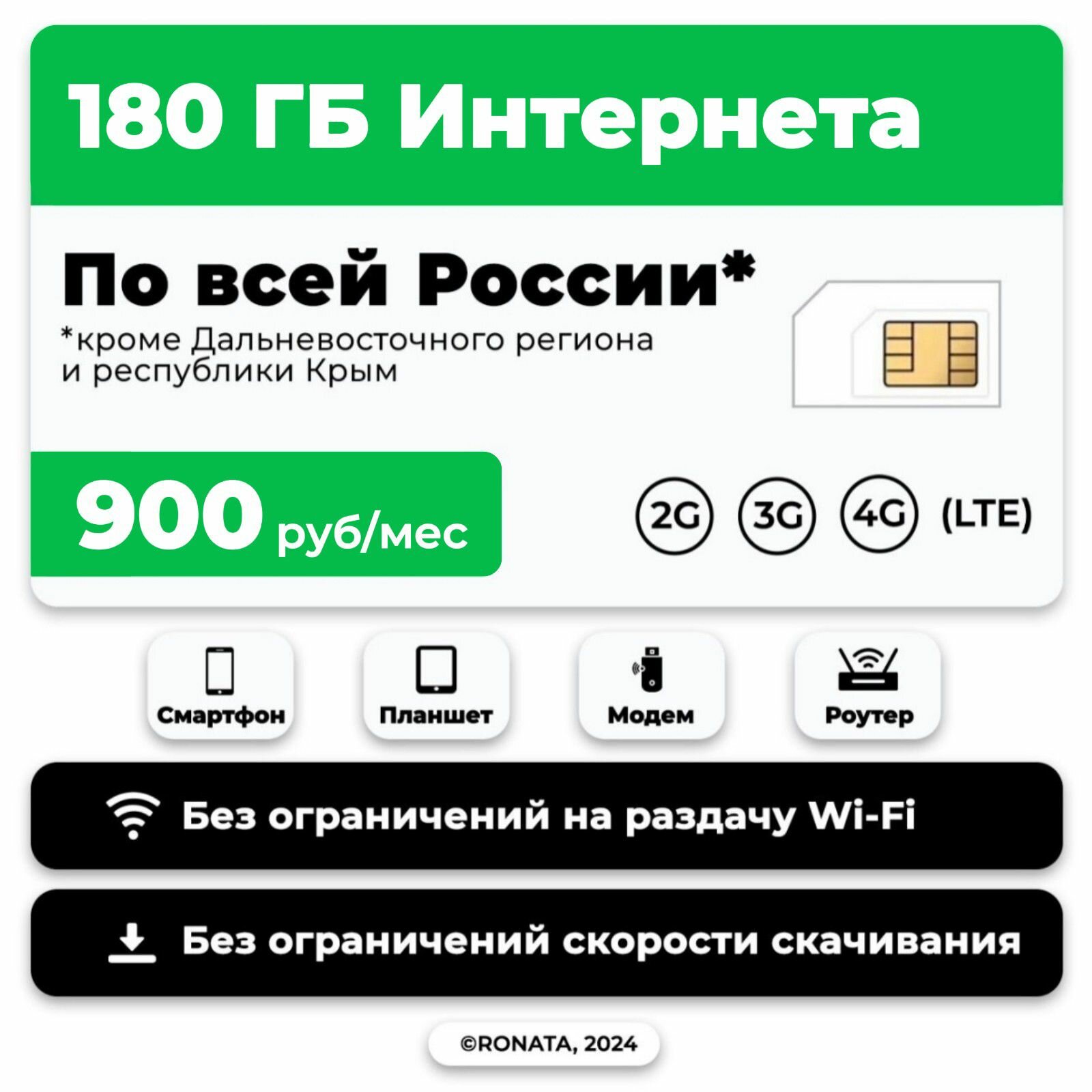 180 ГБ Интернета

По всей России*
*кроме Дальневосточного региона и республики Крым

900 руб/мес

2G 3G 4G (LTE)

Смартфон

Планшет

Модем

Роутер

Без ограничений на раздачу Wi-Fi

Без ограничений скорости скачивания

©RONATA, 2024